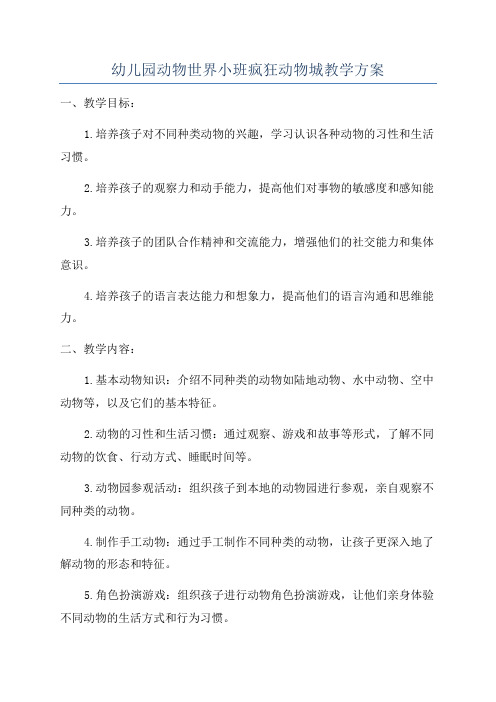 幼儿园动物世界小班疯狂动物城教学方案

一、教学目标：

1.培养孩子对不同种类动物的兴趣，学习认识各种动物的习性和生活习惯。

2.培养孩子的观察力和动手能力，提高他们对事物的敏感度和感知能力。

3.培养孩子的团队合作精神和交流能力，增强他们的社交能力和集体意识。

4.培养孩子的语言表达能力和想象力，提高他们的语言沟通和思维能力。

二、教学内容：

1.基本动物知识：介绍不同种类的动物如陆地动物、水中动物、空中动物等，以及它们的基本特征。

2.动物的习性和生活习惯：通过观察、游戏和故事等形式，了解不同动物的饮食、行动方式、睡眠时间等。

3.动物园参观活动：组织孩子到本地的动物园进行参观，亲自观察不同种类的动物。

4.制作手工动物：通过手工制作不同种类的动物，让孩子更深入地了解动物的形态和特征。

5.角色扮演游戏：组织孩子进行动物角色扮演游戏，让他们亲身体验不同动物的生活方式和行为习惯。